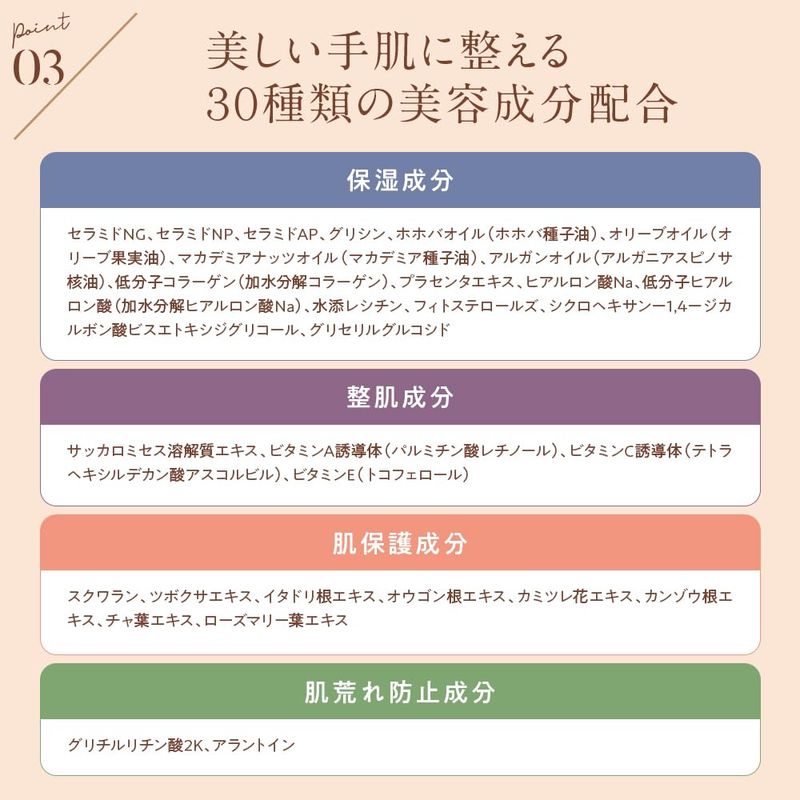 Point
03

美しい手肌に整える
30種類の美容成分配合

保湿成分

セラミドNG、セラミドNP、セラミドAP、グリシン、ホホバオイル(ホホバ種子油)、オリーブオイル(オリーブ果実油)、マカデミアナッツオイル(マカデミア種子油)、アルガンオイル(アルガニアスピノサ核油)、低分子コラーゲン(加水分解コラーゲン)、プラセンタエキス、ヒアルロン酸Na、低分子ヒアルロン酸(加水分解ヒアルロン酸Na)、水添レシチン、フィトステロールズ、シクロヘキサン-1,4-ジカルボン酸ビスエトキシジグリコール、グリセリルグルコシド

整肌成分

サッカロミセス溶解質エキス、ビタミンA誘導体(パルミチン酸レチノール)、ビタミンC誘導体(テトラヘキシルデカン酸アスコルビル)、ビタミンE(トコフェロール)

肌保護成分

スクワラン、ツボクサエキス、イタドリ根エキス、オウゴン根エキス、カミツレ花エキス、カンゾウ根エキス、チャ葉エキス、ローズマリー葉エキス

肌荒れ防止成分

グリチルリチン酸2K、アラントイン